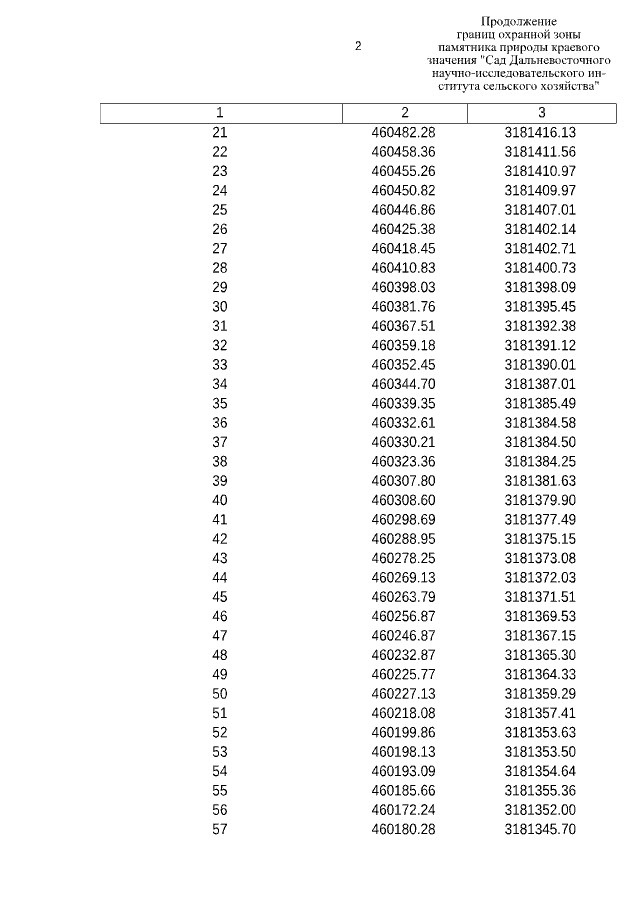 2

Продолжение границ охранной зоны памятника природы краевого значения "Сад Дальневосточного научно-исследовательского института сельского хозяйства"

| 1 | 2 | 3 |
|---|---|---|
| 21 | 460482.28 | 3181416.13 |
| 22 | 460458.36 | 3181411.56 |
| 23 | 460455.26 | 3181410.97 |
| 24 | 460450.82 | 3181409.97 |
| 25 | 460446.86 | 3181407.01 |
| 26 | 460425.38 | 3181402.14 |
| 27 | 460418.45 | 3181402.71 |
| 28 | 460410.83 | 3181400.73 |
| 29 | 460398.03 | 3181398.09 |
| 30 | 460381.76 | 3181395.45 |
| 31 | 460367.51 | 3181392.38 |
| 32 | 460359.18 | 3181391.12 |
| 33 | 460352.45 | 3181390.01 |
| 34 | 460344.70 | 3181387.01 |
| 35 | 460339.35 | 3181385.49 |
| 36 | 460332.61 | 3181384.58 |
| 37 | 460330.21 | 3181384.50 |
| 38 | 460323.36 | 3181384.25 |
| 39 | 460307.80 | 3181381.63 |
| 40 | 460308.60 | 3181379.90 |
| 41 | 460298.69 | 3181377.49 |
| 42 | 460288.95 | 3181375.15 |
| 43 | 460278.25 | 3181373.08 |
| 44 | 460269.13 | 3181372.03 |
| 45 | 460263.79 | 3181371.51 |
| 46 | 460256.87 | 3181369.53 |
| 47 | 460246.87 | 3181367.15 |
| 48 | 460232.87 | 3181365.30 |
| 49 | 460225.77 | 3181364.33 |
| 50 | 460227.13 | 3181359.29 |
| 51 | 460218.08 | 3181357.41 |
| 52 | 460199.86 | 3181353.63 |
| 53 | 460198.13 | 3181353.50 |
| 54 | 460193.09 | 3181354.64 |
| 55 | 460185.66 | 3181355.36 |
| 56 | 460172.24 | 3181352.00 |
| 57 | 460180.28 | 3181345.70 |